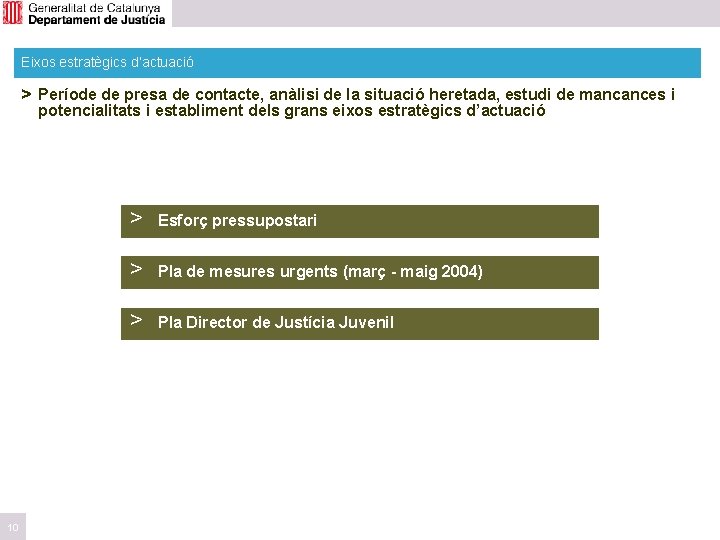 Generalitat de Catalunya
Departament de Justícia

Eixos estratègics d'actuació

> Període de presa de contacte, anàlisi de la situació heretada, estudi de mancances i potencialitats i establiment dels grans eixos estratègics d'actuació

> Esforç pressupostari

> Pla de mesures urgents (març - maig 2004)

> Pla Director de Justícia Juvenil

10